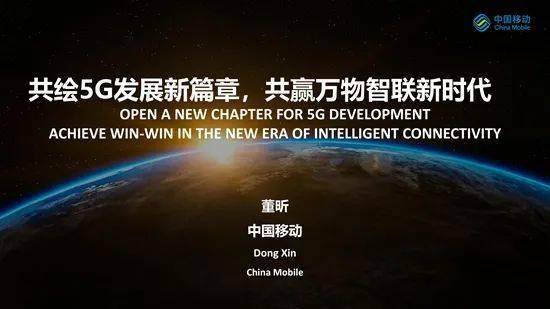 中国移动
China Mobile

共绘5G发展新篇章，共赢万物智联新时代

OPEN A NEW CHAPTER FOR 5G DEVELOPMENT
ACHIEVE WIN-WIN IN THE NEW ERA OF INTELLIGENT CONNECTIVITY

董昕
中国移动
Dong Xin
China Mobile